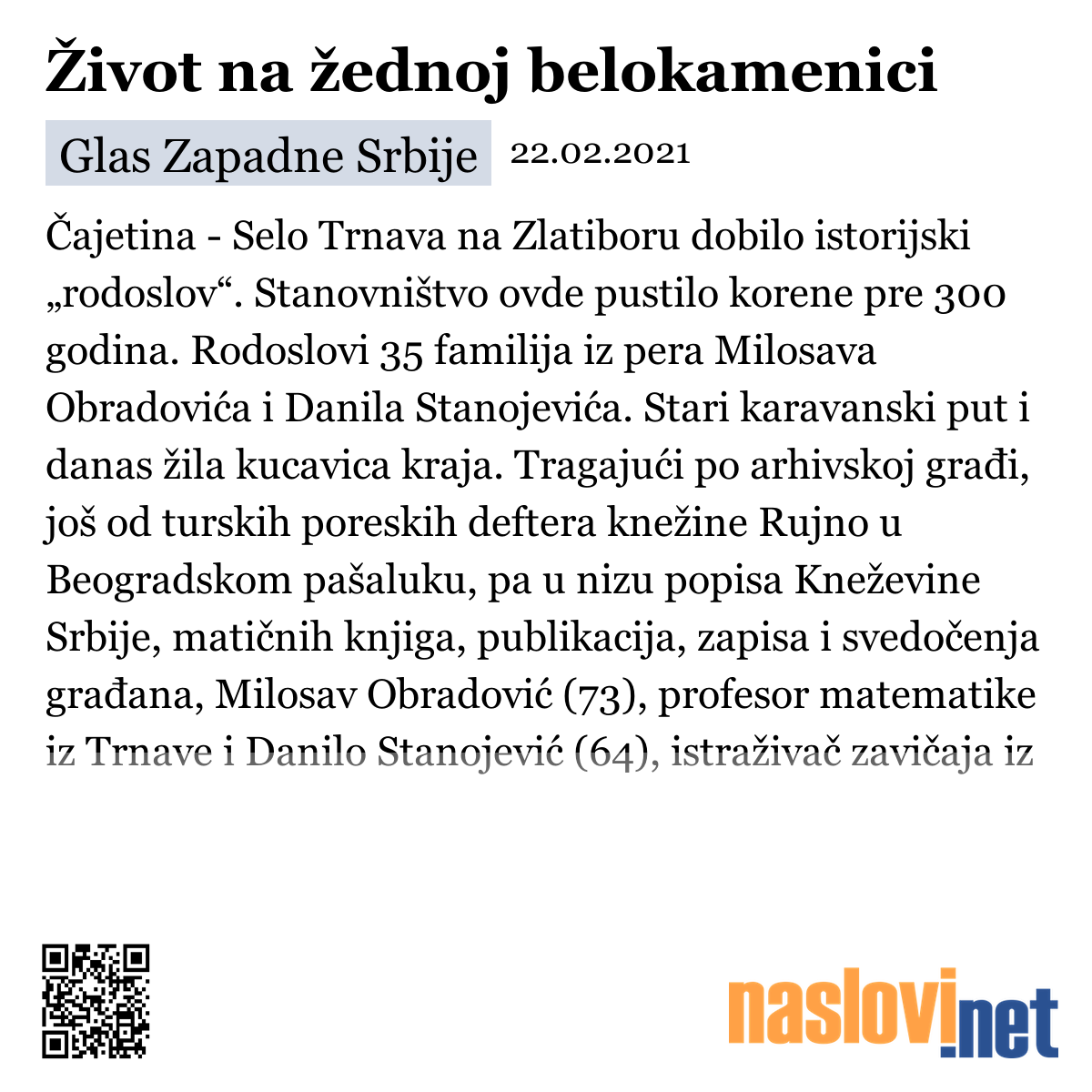 Život na žednoj belokamenici

Glas Zapadne Srbije 22.02.2021

Čajetina - Selo Trnava na Zlatiboru dobilo istorijski „rodoslov“. Stanovništvo ovde pustilo korene pre 300 godina. Rodoslovi 35 familija iz pera Milosava Obradovića i Danila Stanojevića. Stari karavanski put i danas žila kucavica kraja. Tragajući po arhivskoj građi, još od turskih poreskih deftera knežine Rujno u Beogradskom pašaluku, pa u nizu popisa Kneževine Srbije, matičnih knjiga, publikacija, zapisa i svedočenja građana, Milosav Obradović (73), profesor matematike iz Trnave i Danilo Stanojević (64), istraživač zavičaja iz

naslovi.net